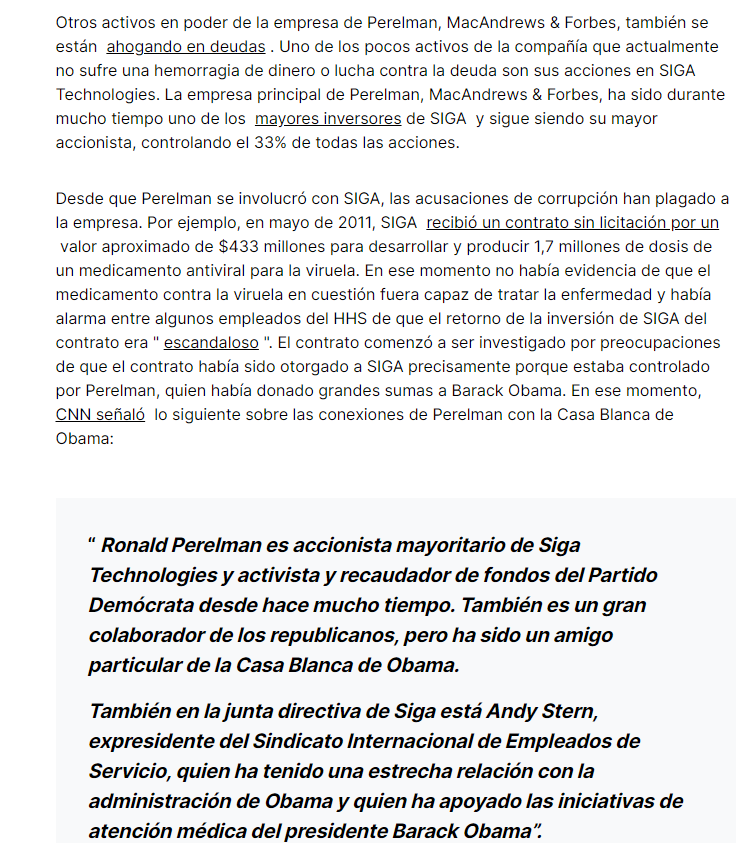 Otros activos en poder de la empresa de Perelman, MacAndrews & Forbes, también se están ahogando en deudas . Uno de los pocos activos de la compañía que actualmente no sufre una hemorragia de dinero o lucha contra la deuda son sus acciones en SIGA Technologies. La empresa principal de Perelman, MacAndrews & Forbes, ha sido durante mucho tiempo uno de los mayores inversores de SIGA y sigue siendo su mayor accionista, controlando el 33% de todas las acciones.

Desde que Perelman se involucró con SIGA, las acusaciones de corrupción han plagado a la empresa. Por ejemplo, en mayo de 2011, SIGA recibió un contrato sin licitación por un valor aproximado de $433 millones para desarrollar y producir 1,7 millones de dosis de un medicamento antiviral para la viruela. En ese momento no había evidencia de que el medicamento contra la viruela en cuestión fuera capaz de tratar la enfermedad y había alarma entre algunos empleados del HHS de que el retorno de la inversión de SIGA del contrato era " escandaloso ". El contrato comenzó a ser investigado por preocupaciones de que el contrato había sido otorgado a SIGA precisamente porque estaba controlado por Perelman, quien había donado grandes sumas a Barack Obama. En ese momento, CNN señaló lo siguiente sobre las conexiones de Perelman con la Casa Blanca de Obama:

“ Ronald Perelman es accionista mayoritario de Siga Technologies y activista y recaudador de fondos del Partido Demócrata desde hace mucho tiempo. También es un gran colaborador de los republicanos, pero ha sido un amigo particular de la Casa Blanca de Obama.

También en la junta directiva de Siga está Andy Stern, expresidente del Sindicato Internacional de Empleados de Servicio, quien ha tenido una estrecha relación con la administración de Obama y quien ha apoyado las iniciativas de atención médica del presidente Barack Obama”.